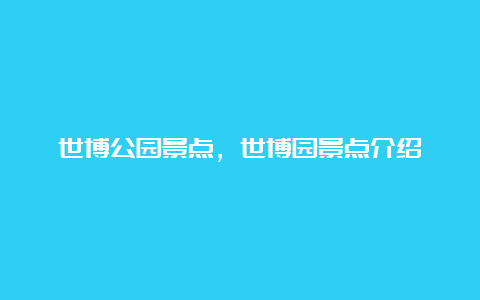 世博公园景点，世博园景点介绍